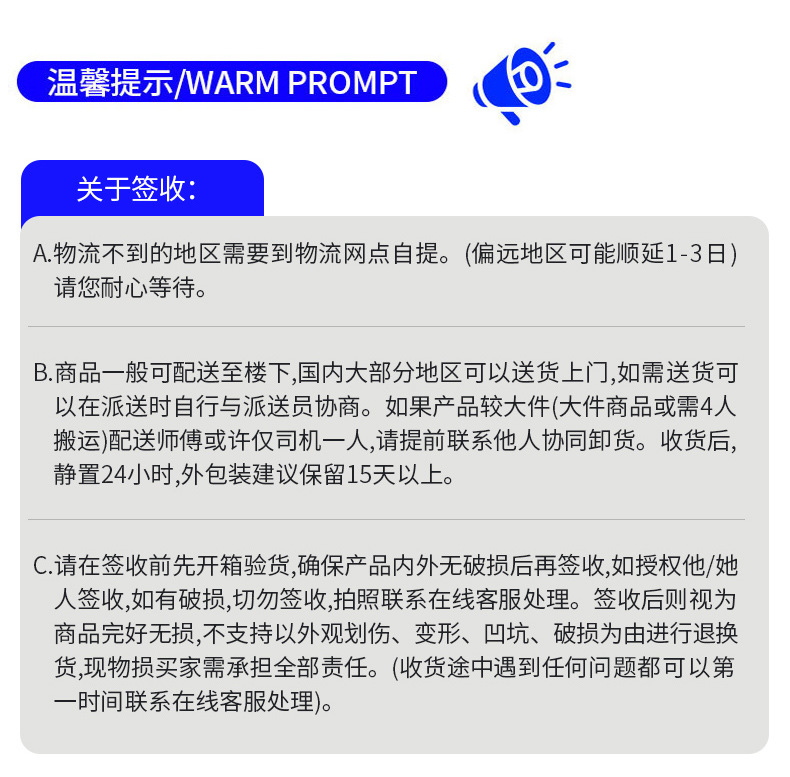 温馨提示/WARM PROMPT

关于签收:

A.物流不到的地区需要到物流网点自提。(偏远地区可能顺延1-3日)请您耐心等待。

B.商品一般可配送至楼下,国内大部分地区可以送货上门,如需送货可以在派送时自行与派送员协商。如果产品较大件(大件商品或需4人搬运)配送师傅或许仅司机一人,请提前联系他人协同卸货。收货后,静置24小时,外包装建议保留15天以上。

C.请在签收前先开箱验货,确保产品内外无破损后再签收,如授权他/她人签收,如有破损,切勿签收,拍照联系在线客服处理。签收后则视为商品完好无损,不支持以外观划伤、变形、凹坑、破损为由进行退换货,现物损买家需承担全部责任。(收货途中遇到任何问题都可以第一时间联系在线客服处理)。